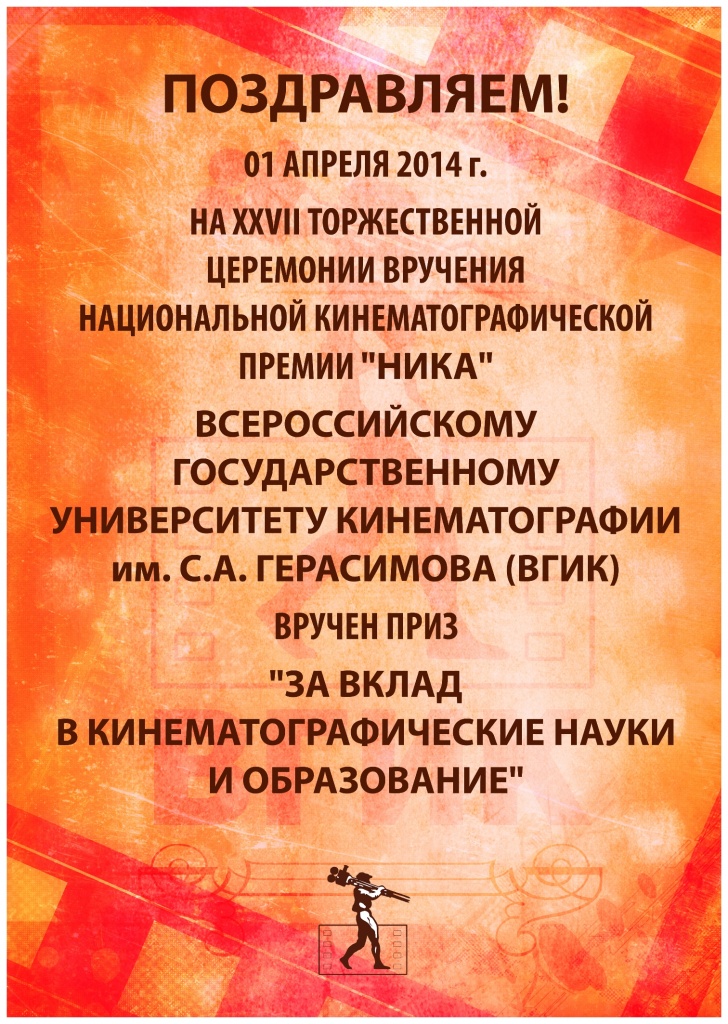 ПОЗДРАВЛЯЕМ!

01 АПРЕЛЯ 2014 г.

НА XXVII ТОРЖЕСТВЕННОЙ ЦЕРЕМОНИИ ВРУЧЕНИЯ НАЦИОНАЛЬНОЙ КИНЕМАТОГРАФИЧЕСКОЙ ПРЕМИИ "НИКА"

ВСЕРОССИЙСКОМУ ГОСУДАРСТВЕННОМУ УНИВЕРСИТЕТУ КИНЕМАТОГРАФИИ им. С.А. ГЕРАСИМОВА (ВГИК)

ВРУЧЕН ПРИЗ

"ЗА ВКЛАД В КИНЕМАТОГРАФИЧЕСКИЕ НАУКИ И ОБРАЗОВАНИЕ"